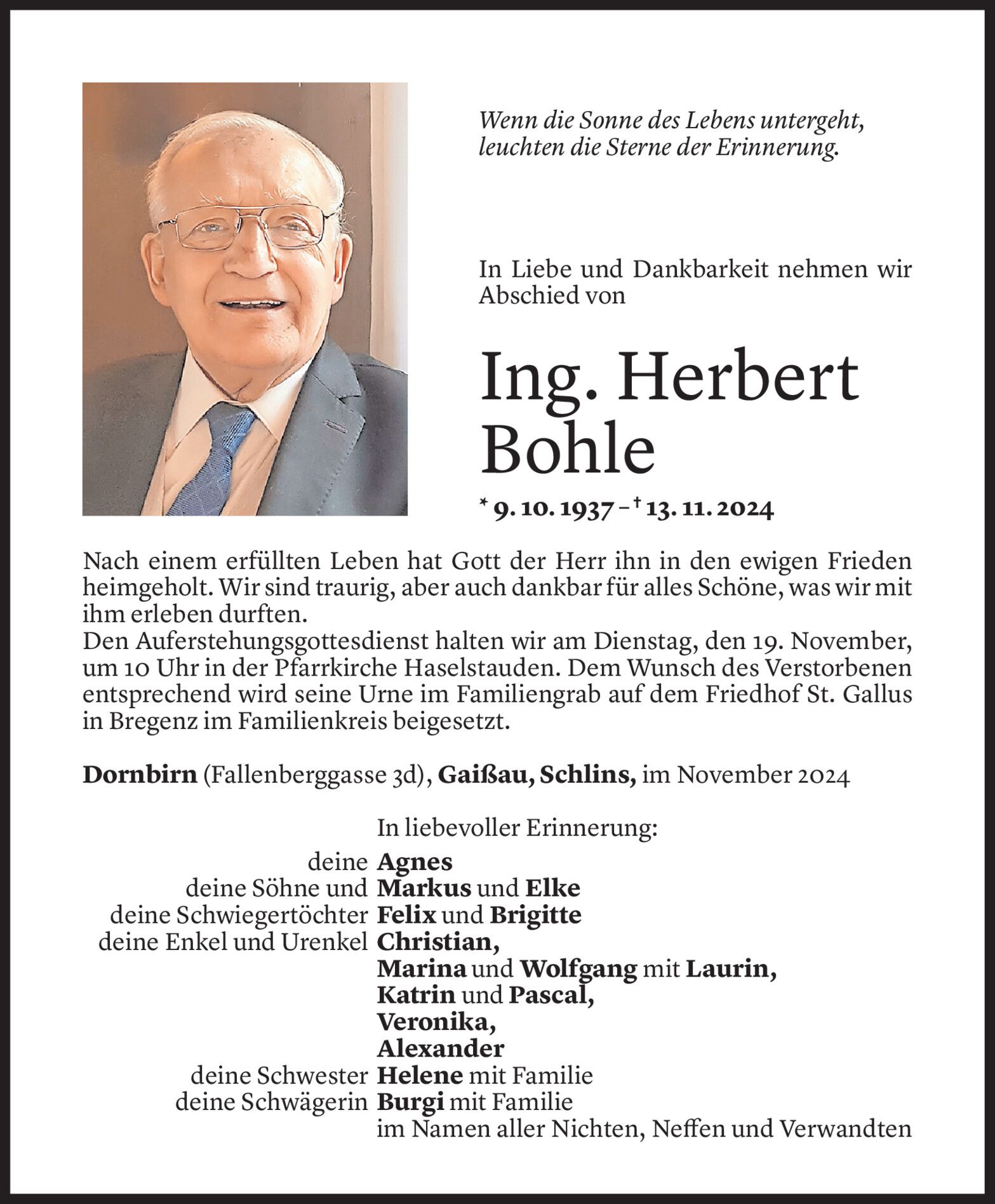 Wenn die Sonne des Lebens untergeht, leuchten die Sterne der Erinnerung.

In Liebe und Dankbarkeit nehmen wir Abschied von

Ing. Herbert Bohle

* 9. 10. 1937 – † 13. 11. 2024

Nach einem erfüllten Leben hat Gott der Herr ihn in den ewigen Frieden heimgeholt. Wir sind traurig, aber auch dankbar für alles Schöne, was wir mit ihm erleben durften.
Den Auferstehungsgottesdienst halten wir am Dienstag, den 19. November, um 10 Uhr in der Pfarrkirche Haselstauden. Dem Wunsch des Verstorbenen entsprechend wird seine Urne im Familiengrab auf dem Friedhof St. Gallus in Bregenz im Familienkreis beigesetzt.

Dornbirn (Fallenberggasse 3d), Gaißau, Schlins, im November 2024

In liebevoller Erinnerung:
deine Agnes
deine Söhne und Markus und Elke
deine Schwiegertöchter Felix und Brigitte
deine Enkel und Urenkel Christian,
Marina und Wolfgang mit Laurin,
Katrin und Pascal,
Veronika,
Alexander
deine Schwester Helene mit Familie
deine Schwägerin Burgi mit Familie
im Namen aller Nichten, Neffen und Verwandten